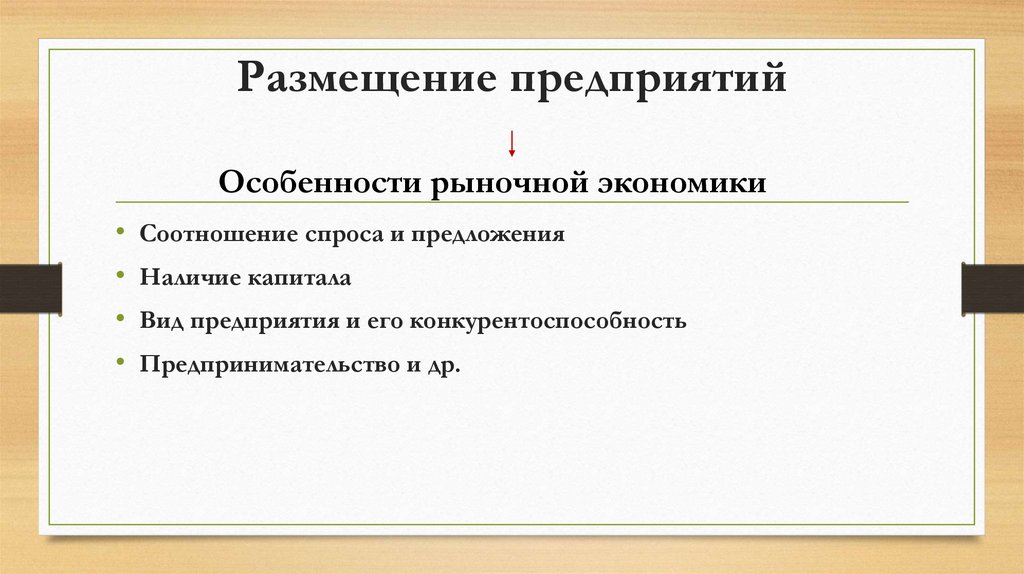 Размещение предприятий

↓

Особенности рыночной экономики

• Соотношение спроса и предложения

• Наличие капитала

• Вид предприятия и его конкурентоспособность

• Предпринимательство и др.